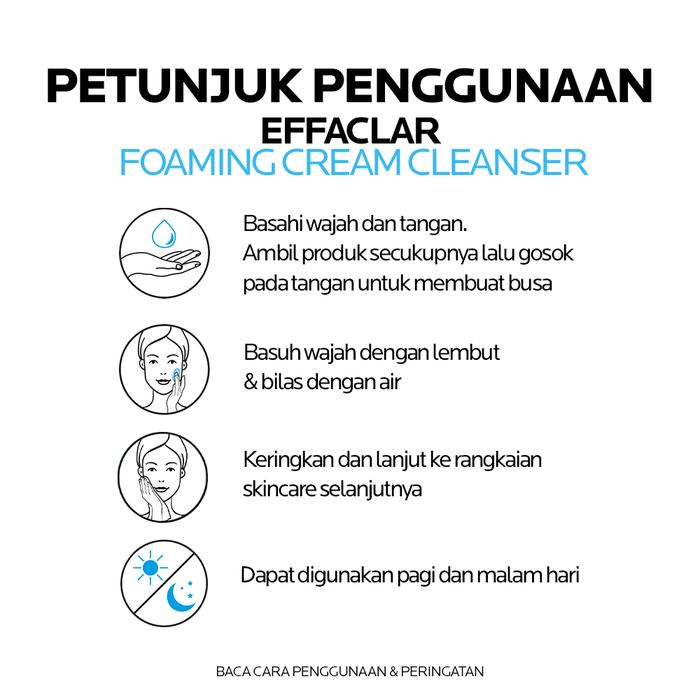 PETUNJUK PENGGUNAAN
EFFACLAR
FOAMING CREAM CLEANSER

Basahi wajah dan tangan. Ambil produk secukupnya lalu gosok pada tangan untuk membuat busa

Basuh wajah dengan lembut & bilas dengan air

Keringkan dan lanjut ke rangkaian skincare selanjutnya

Dapat digunakan pagi dan malam hari

BACA CARA PENGGUNAAN & PERINGATAN